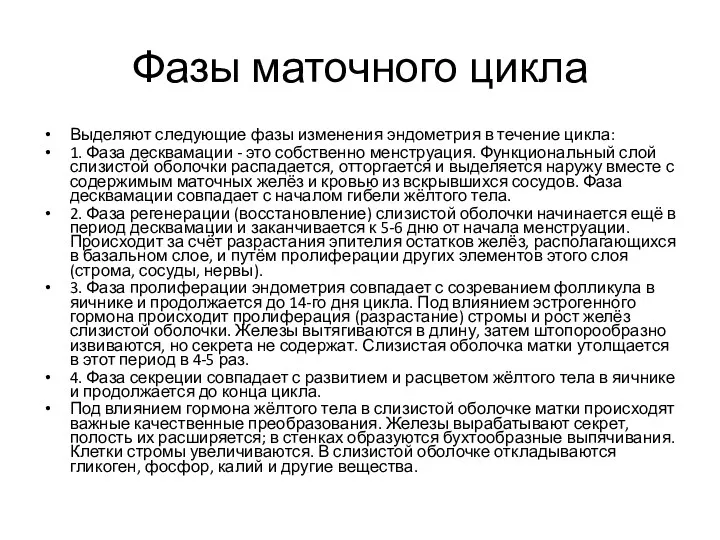 Фазы маточного цикла

• Выделяют следующие фазы изменения эндометрия в течение цикла:

• 1. Фаза десквамации - это собственно менструация. Функциональный слой слизистой оболочки распадается, отторгается и выделяется наружу вместе с содержимым маточных желёз и кровью из вскрывшихся сосудов. Фаза десквамации совпадает с началом гибели жёлтого тела.

• 2. Фаза регенерации (восстановление) слизистой оболочки начинается ещё в период десквамации и заканчивается к 5-6 дню от начала менструации. Происходит за счёт разрастания эпителия остатков желёз, располагающихся в базальном слое, и путём пролиферации других элементов этого слоя (строма, сосуды, нервы).

• 3. Фаза пролиферации эндометрия совпадает с созреванием фолликула в яичнике и продолжается до 14-го дня цикла. Под влиянием эстрогенного гормона происходит пролиферация (разрастание) стромы и рост желёз слизистой оболочки. Железы вытягиваются в длину, затем штопорообразно извиваются, но секрета не содержат. Слизистая оболочка матки утолщается в этот период в 4-5 раз.

• 4. Фаза секреции совпадает с развитием и расцветом жёлтого тела в яичнике и продолжается до конца цикла.

• Под влиянием гормона жёлтого тела в слизистой оболочке матки происходят важные качественные преобразования. Железы вырабатывают секрет, полость их расширяется; в стенках образуются бухтообразные выпячивания. Клетки стромы увеличиваются. В слизистой оболочке откладываются гликоген, фосфор, калий и другие вещества.